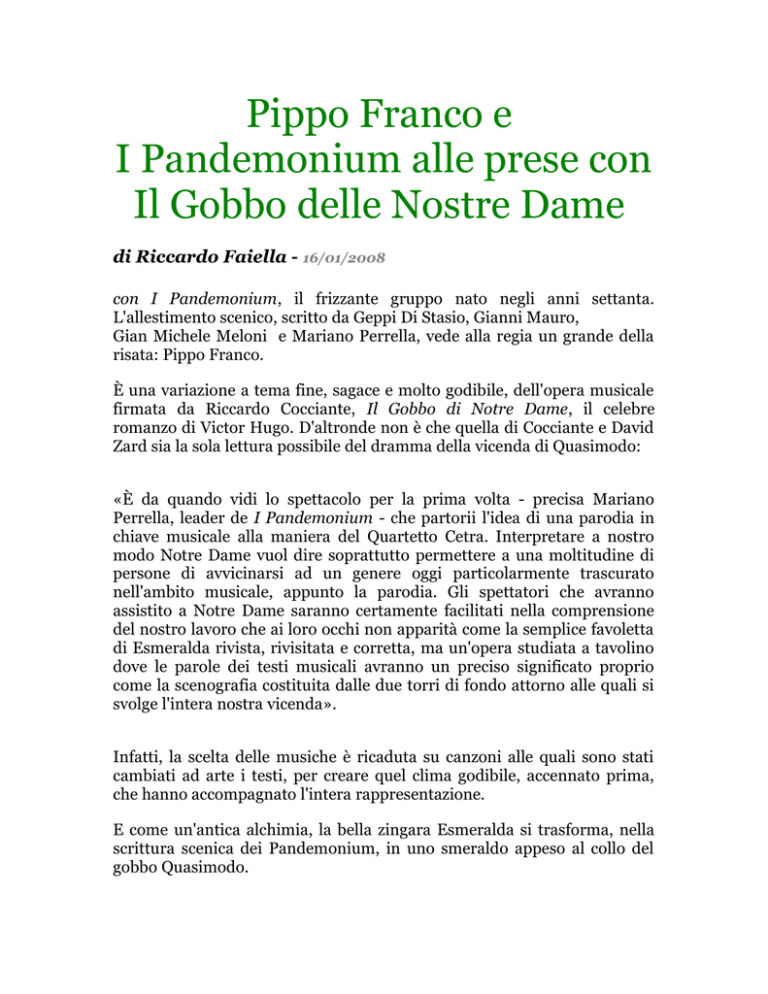 Pippo Franco e
I Pandemonium alle prese con
Il Gobbo delle Nostre Dame

di Riccardo Faiella - 16/01/2008

con I Pandemonium, il frizzante gruppo nato negli anni settanta. L'allestimento scenico, scritto da Geppi Di Stasio, Gianni Mauro, Gian Michele Meloni e Mariano Perrella, vede alla regia un grande della risata: Pippo Franco.

È una variazione a tema fine, sagace e molto godibile, dell'opera musicale firmata da Riccardo Cocciante, Il Gobbo di Notre Dame, il celebre romanzo di Victor Hugo. D'altronde non è che quella di Cocciante e David Zard sia la sola lettura possibile del dramma della vicenda di Quasimodo:

«È da quando vidi lo spettacolo per la prima volta - precisa Mariano Perrella, leader de I Pandemonium - che partorii l'idea di una parodia in chiave musicale alla maniera del Quartetto Cetra. Interpretare a nostro modo Notre Dame vuol dire soprattutto permettere a una moltitudine di persone di avvicinarsi ad un genere oggi particolarmente trascurato nell'ambito musicale, appunto la parodia. Gli spettatori che avranno assistito a Notre Dame saranno certamente facilitati nella comprensione del nostro lavoro che ai loro occhi non apparità come la semplice favoletta di Esmeralda rivista, rivisitata e corretta, ma un'opera studiata a tavolino dove le parole dei testi musicali avranno un preciso significato proprio come la scenografia costituita dalle due torri di fondo attorno alle quali si svolge l'intera nostra vicenda».

Infatti, la scelta delle musiche è ricaduta su canzoni alle quali sono stati cambiati ad arte i testi, per creare quel clima godibile, accennato prima, che hanno accompagnato l'intera rappresentazione.

E come un'antica alchimia, la bella zingara Esmeralda si trasforma, nella scrittura scenica dei Pandemonium, in uno smeraldo appeso al collo del gobbo Quasimodo.